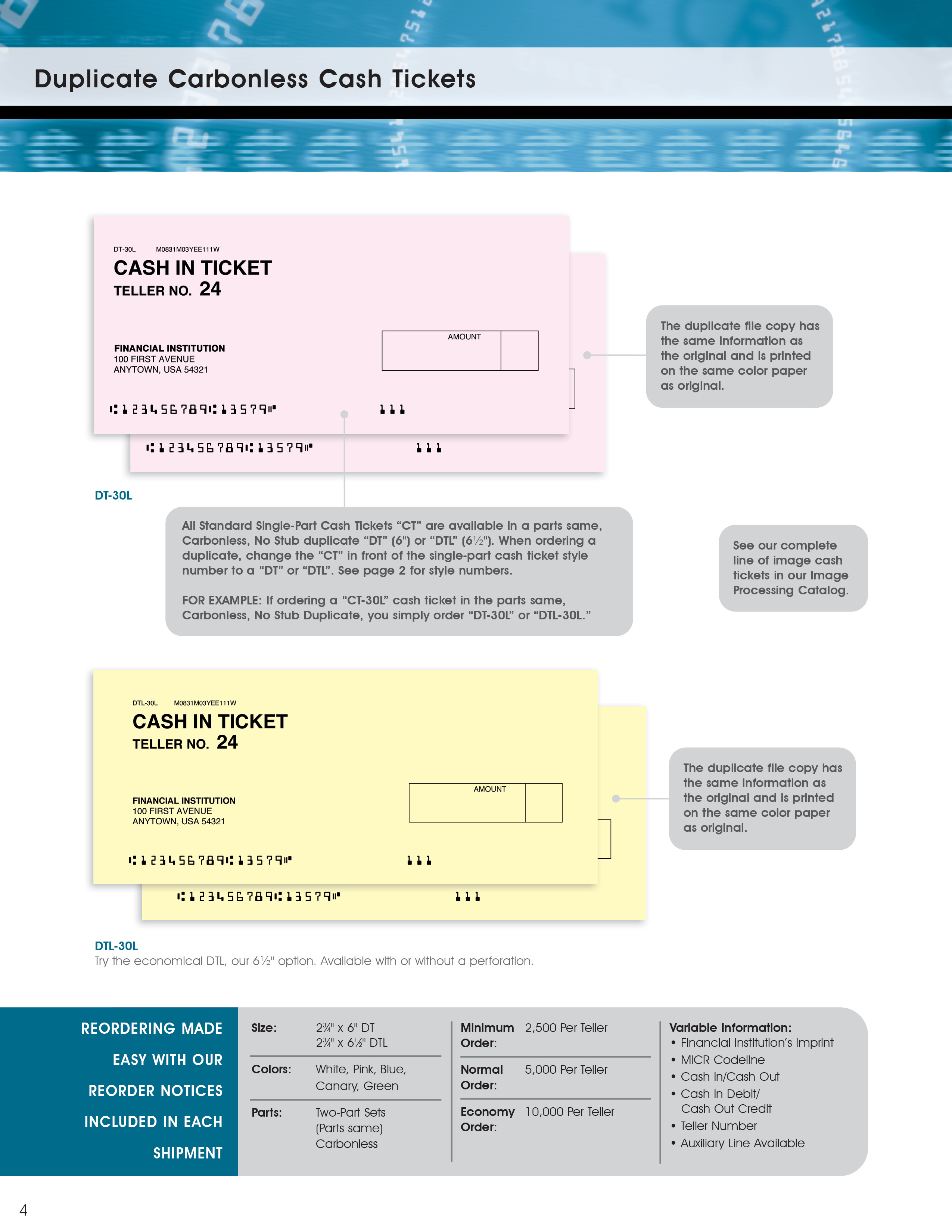 Duplicate Carbonless Cash Tickets

DT-30L M0831M03YEE111W
CASH IN TICKET
TELLER NO. 24

FINANCIAL INSTITUTION
100 FIRST AVENUE
ANYTOWN, USA 54321

AMOUNT

⑆123456789⑆13579⑈ 111

⑆123456789⑆13579⑈ 111

The duplicate file copy has the same information as the original and is printed on the same color paper as original.

DT-30L

All Standard Single-Part Cash Tickets “CT” are available in a parts same, Carbonless, No Stub duplicate “DT” (6") or “DTL” (6½"). When ordering a duplicate, change the “CT” in front of the single-part cash ticket style number to a “DT” or “DTL”. See page 2 for style numbers.

FOR EXAMPLE: If ordering a “CT-30L” cash ticket in the parts same, Carbonless, No Stub Duplicate, you simply order “DT-30L” or “DTL-30L.”

See our complete line of image cash tickets in our Image Processing Catalog.

DTL-30L M0831M03YEE111W
CASH IN TICKET
TELLER NO. 24

FINANCIAL INSTITUTION
100 FIRST AVENUE
ANYTOWN, USA 54321

AMOUNT

⑆123456789⑆13579⑈ 111

⑆123456789⑆13579⑈ 111

The duplicate file copy has the same information as the original and is printed on the same color paper as original.

DTL-30L
Try the economical DTL, our 6½" option. Available with or without a perforation.

REORDERING MADE EASY WITH OUR REORDER NOTICES INCLUDED IN EACH SHIPMENT

Size: 2¾" x 6" DT
2¾" x 6½" DTL

Colors: White, Pink, Blue, Canary, Green

Parts: Two-Part Sets (Parts same) Carbonless

Minimum Order: 2,500 Per Teller

Normal Order: 5,000 Per Teller

Economy Order: 10,000 Per Teller

Variable Information:
• Financial Institution’s Imprint
• MICR Codeline
• Cash In/Cash Out
• Cash In Debit/ Cash Out Credit
• Teller Number
• Auxiliary Line Available

4